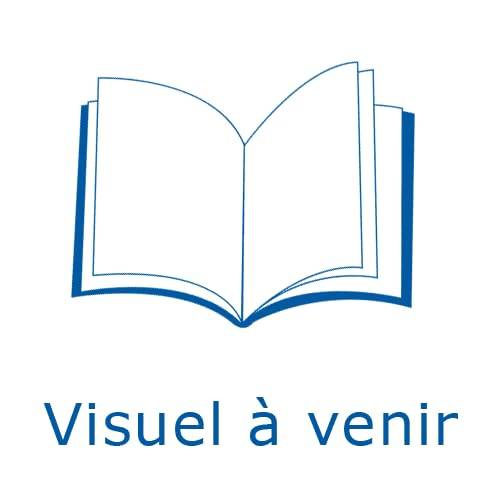 Visuel à venir